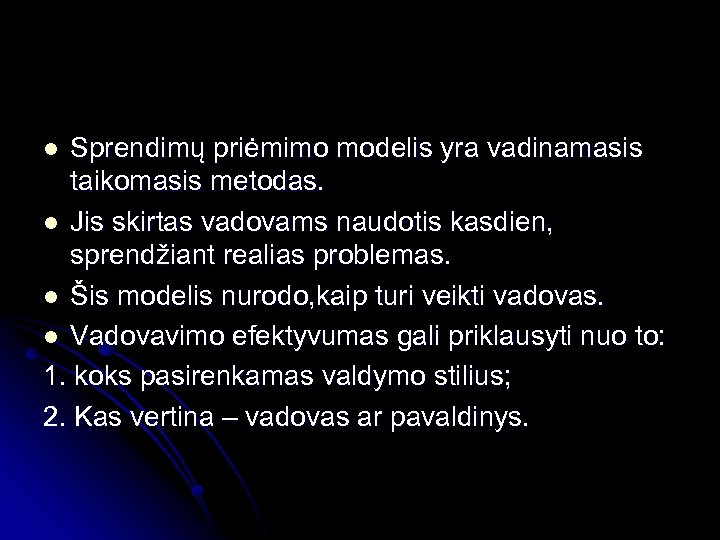 - Sprendimų priėmimo modelis yra vadinamasis taikomasis metodas.
- Jis skirtas vadovams naudotis kasdien, sprendžiant realias problemas.
- Šis modelis nurodo,kaip turi veikti vadovas.
- Vadovavimo efektyvumas gali priklausyti nuo to:

1. koks pasirenkamas valdymo stilius;
2. Kas vertina – vadovas ar pavaldinys.